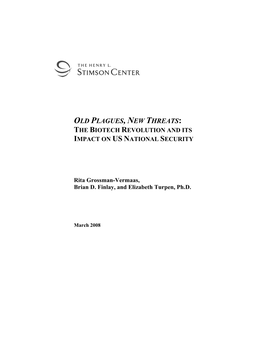 THE HENRY L.
STIMSON CENTER

OLD PLAGUES, NEW THREATS:
THE BIOTECH REVOLUTION AND ITS IMPACT ON US NATIONAL SECURITY

Rita Grossman-Vermaas,
Brian D. Finlay, and Elizabeth Turpen, Ph.D.

March 2008